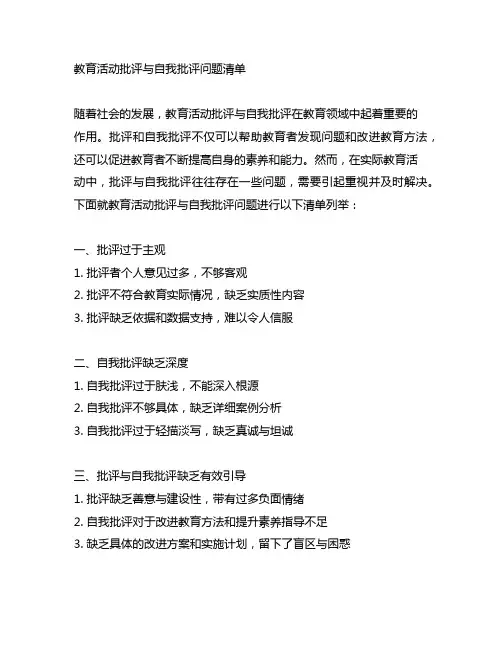 教育活动批评与自我批评问题清单

随着社会的发展，教育活动批评与自我批评在教育领域中起着重要的作用。批评和自我批评不仅可以帮助教育者发现问题和改进教育方法，还可以促进教育者不断提高自身的素养和能力。然而，在实际教育活动中，批评与自我批评往往存在一些问题，需要引起重视并及时解决。下面就教育活动批评与自我批评问题进行以下清单列举：

一、批评过于主观
1. 批评者个人意见过多，不够客观
2. 批评不符合教育实际情况，缺乏实质性内容
3. 批评缺乏依据和数据支持，难以令人信服

二、自我批评缺乏深度
1. 自我批评过于肤浅，不能深入根源
2. 自我批评不够具体，缺乏详细案例分析
3. 自我批评过于轻描淡写，缺乏真诚与坦诚

三、批评与自我批评缺乏有效引导
1. 批评缺乏善意与建设性，带有过多负面情绪
2. 自我批评对于改进教育方法和提升素养指导不足
3. 缺乏具体的改进方案和实施计划，留下了盲区与困惑